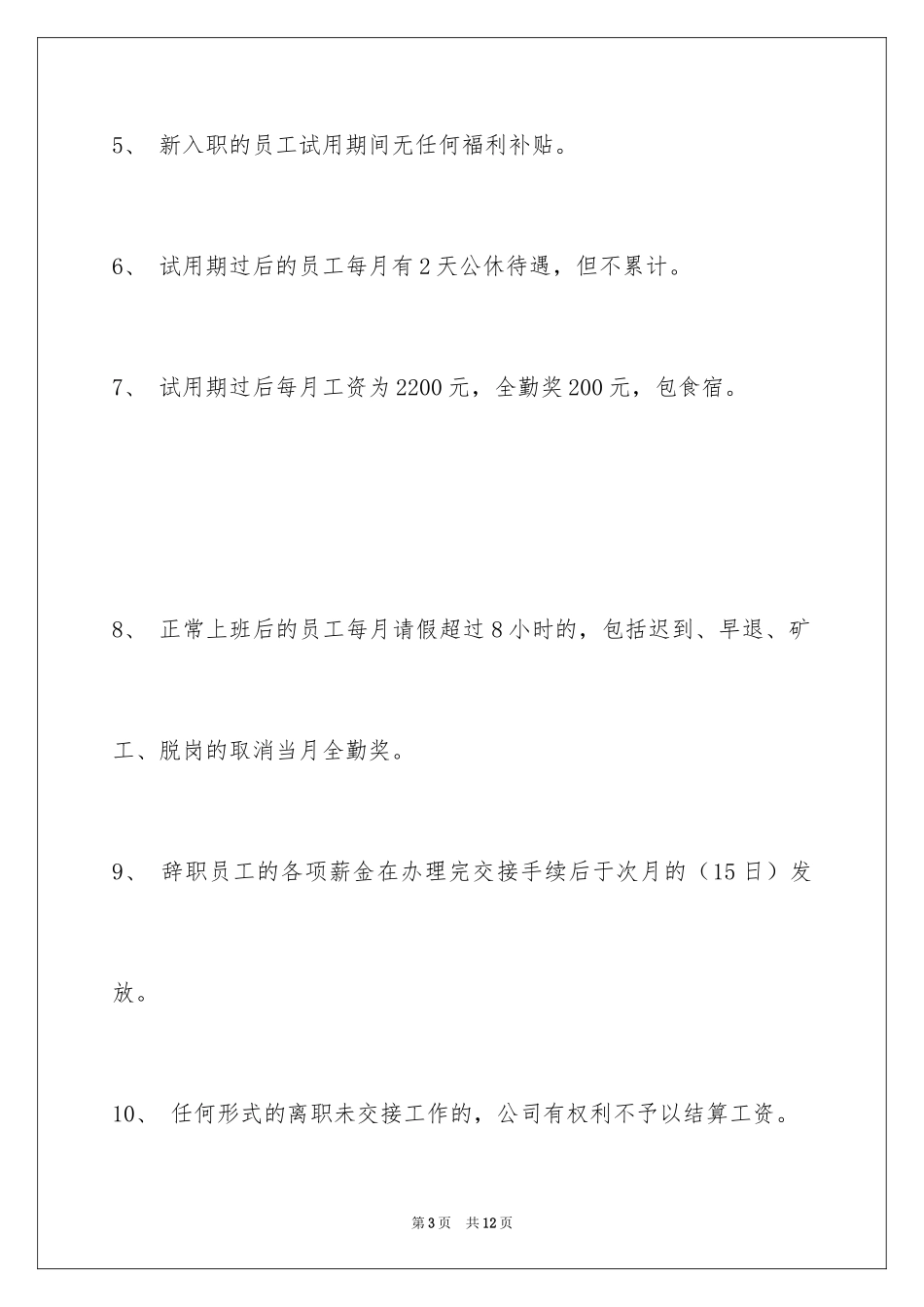 5、 新入职的员工试用期间无任何福利补贴。

6、 试用期过后的员工每月有2天公休待遇，但不累计。

7、 试用期过后每月工资为2200元，全勤奖200元，包食宿。

8、 正常上班后的员工每月请假超过8小时的，包括迟到、早退、矿工、脱岗的取消当月全勤奖。

9、 辞职员工的各项薪金在办理完交接手续后于次月的（15日）发放。

10、 任何形式的离职未交接工作的，公司有权利不予以结算工资。

第3页 共12页